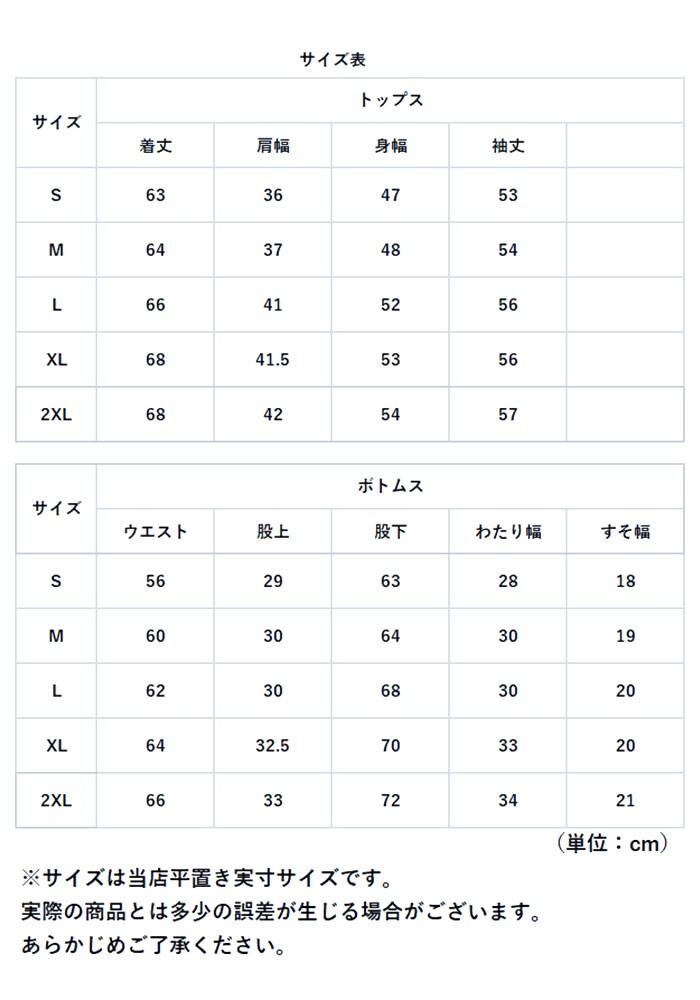 サイズ表

| サイズ | トップス | | | | |
|---|---|---|---|---|---|
| | 着丈 | 肩幅 | 身幅 | 袖丈 | |
| S | 63 | 36 | 47 | 53 | |
| M | 64 | 37 | 48 | 54 | |
| L | 66 | 41 | 52 | 56 | |
| XL | 68 | 41.5 | 53 | 56 | |
| 2XL | 68 | 42 | 54 | 57 | |

| サイズ | ボトムス | | | | |
|---|---|---|---|---|---|
| | ウエスト | 股上 | 股下 | わたり幅 | すそ幅 |
| S | 56 | 29 | 63 | 28 | 18 |
| M | 60 | 30 | 64 | 30 | 19 |
| L | 62 | 30 | 68 | 30 | 20 |
| XL | 64 | 32.5 | 70 | 33 | 20 |
| 2XL | 66 | 33 | 72 | 34 | 21 |

（単位：cm）

※サイズは当店平置き実寸サイズです。
実際の商品とは多少の誤差が生じる場合がございます。
あらかじめご了承ください。